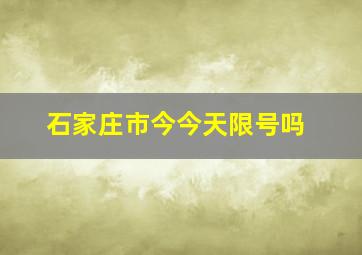 石家庄市今今天限号吗